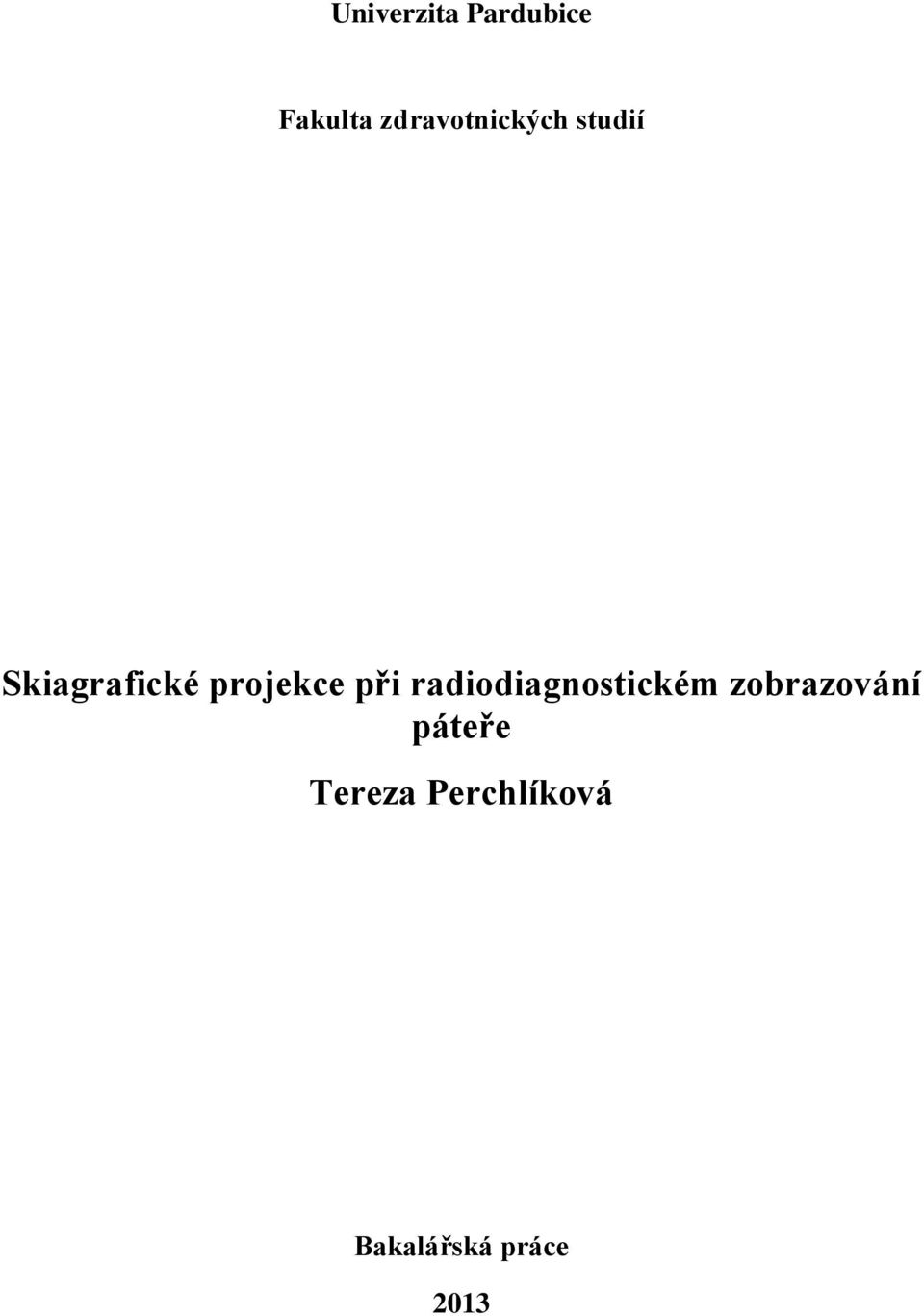 Univerzita Pardubice

Fakulta zdravotnických studií

Skiagrafické projekce při radiodiagnostickém zobrazování páteře

Tereza Perchlíková

Bakalářská práce

2013